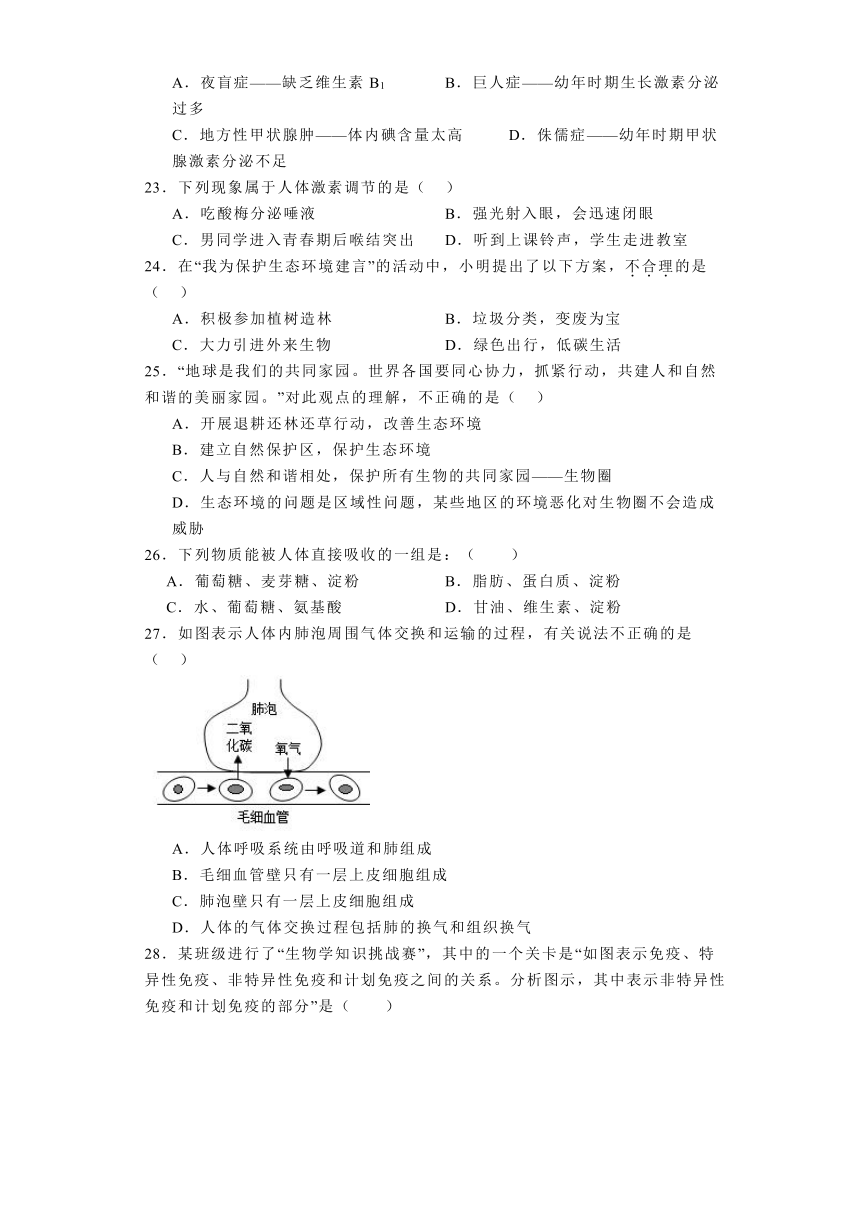 A．夜盲症——缺乏维生素 $B_1$　　B．巨人症——幼年时期生长激素分泌过多

C．地方性甲状腺肿——体内碘含量太高　　D．侏儒症——幼年时期甲状腺激素分泌不足

23．下列现象属于人体激素调节的是（　）

A．吃酸梅分泌唾液　　B．强光射入眼，会迅速闭眼

C．男同学进入青春期后喉结突出　　D．听到上课铃声，学生走进教室

24．在“我为保护生态环境建言”的活动中，小明提出了以下方案，不合理的是（　）

A．积极参加植树造林　　B．垃圾分类，变废为宝

C．大力引进外来生物　　D．绿色出行，低碳生活

25．“地球是我们的共同家园。世界各国要同心协力，抓紧行动，共建人和自然和谐的美丽家园。”对此观点的理解，不正确的是（　）

A．开展退耕还林还草行动，改善生态环境

B．建立自然保护区，保护生态环境

C．人与自然和谐相处，保护所有生物的共同家园——生物圈

D．生态环境的问题是区域性问题，某些地区的环境恶化对生物圈不会造成威胁

26．下列物质能被人体直接吸收的一组是：（　　）

A．葡萄糖、麦芽糖、淀粉　　B．脂肪、蛋白质、淀粉

C．水、葡萄糖、氨基酸　　D．甘油、维生素、淀粉

27．如图表示人体内肺泡周围气体交换和运输的过程，有关说法不正确的是（　）

肺泡
二氧化碳
氧气
毛细血管

A．人体呼吸系统由呼吸道和肺组成

B．毛细血管壁只有一层上皮细胞组成

C．肺泡壁只有一层上皮细胞组成

D．人体的气体交换过程包括肺的换气和组织换气

28．某班级进行了“生物学知识挑战赛”，其中的一个关卡是“如图表示免疫、特异性免疫、非特异性免疫和计划免疫之间的关系。分析图示，其中表示非特异性免疫和计划免疫的部分”是（　　）